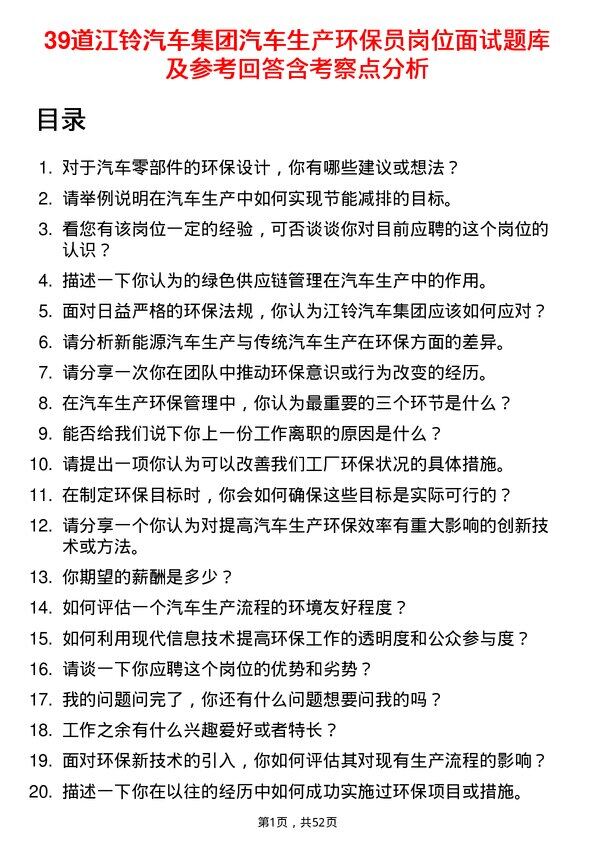 39道江铃汽车集团汽车生产环保员岗位面试题库及参考回答含考察点分析

目录

1. 对于汽车零部件的环保设计，你有哪些建议或想法？
2. 请举例说明在汽车生产中如何实现节能减排的目标。
3. 看您有该岗位一定的经验，可否谈谈你对目前应聘的这个岗位的认识？
4. 描述一下你认为的绿色供应链管理在汽车生产中的作用。
5. 面对日益严格的环保法规，你认为江铃汽车集团应该如何应对？
6. 请分析新能源汽车生产与传统汽车生产在环保方面的差异。
7. 请分享一次你在团队中推动环保意识或行为改变的经历。
8. 在汽车生产环保管理中，你认为最重要的三个环节是什么？
9. 能否给我们说下你上一份工作离职的原因是什么？
10. 请提出一项你认为可以改善我们工厂环保状况的具体措施。
11. 在制定环保目标时，你会如何确保这些目标是实际可行的？
12. 请分享一个你认为对提高汽车生产环保效率有重大影响的创新技术或方法。
13. 你期望的薪酬是多少？
14. 如何评估一个汽车生产流程的环境友好程度？
15. 如何利用现代信息技术提高环保工作的透明度和公众参与度？
16. 请谈一下你应聘这个岗位的优势和劣势？
17. 我的问题问完了，你还有什么问题想要问我的吗？
18. 工作之余有什么兴趣爱好或者特长？
19. 面对环保新技术的引入，你如何评估其对现有生产流程的影响？
20. 描述一下你在以往的经历中如何成功实施过环保项目或措施。

第1页，共52页